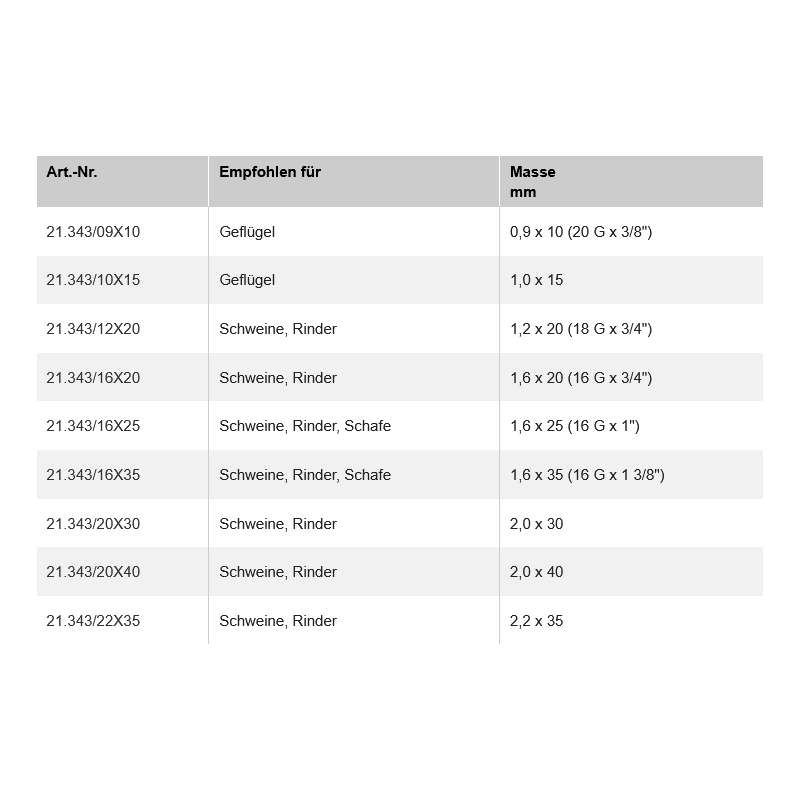 | Art.-Nr. | Empfohlen für | Masse mm |
|---|---|---|
| 21.343/09X10 | Geflügel | 0,9 x 10 (20 G x 3/8") |
| 21.343/10X15 | Geflügel | 1,0 x 15 |
| 21.343/12X20 | Schweine, Rinder | 1,2 x 20 (18 G x 3/4") |
| 21.343/16X20 | Schweine, Rinder | 1,6 x 20 (16 G x 3/4") |
| 21.343/16X25 | Schweine, Rinder, Schafe | 1,6 x 25 (16 G x 1") |
| 21.343/16X35 | Schweine, Rinder, Schafe | 1,6 x 35 (16 G x 1 3/8") |
| 21.343/20X30 | Schweine, Rinder | 2,0 x 30 |
| 21.343/20X40 | Schweine, Rinder | 2,0 x 40 |
| 21.343/22X35 | Schweine, Rinder | 2,2 x 35 |